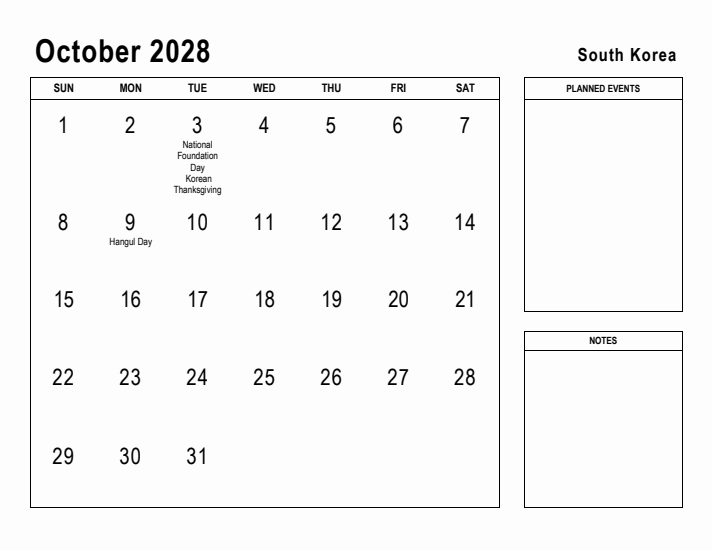 October 2028

South Korea

| SUN | MON | TUE | WED | THU | FRI | SAT |
|---|---|---|---|---|---|---|
| 1 | 2 | 3 National Foundation Day Korean Thanksgiving | 4 | 5 | 6 | 7 |
| 8 | 9 Hangul Day | 10 | 11 | 12 | 13 | 14 |
| 15 | 16 | 17 | 18 | 19 | 20 | 21 |
| 22 | 23 | 24 | 25 | 26 | 27 | 28 |
| 29 | 30 | 31 | | | | |

PLANNED EVENTS

NOTES